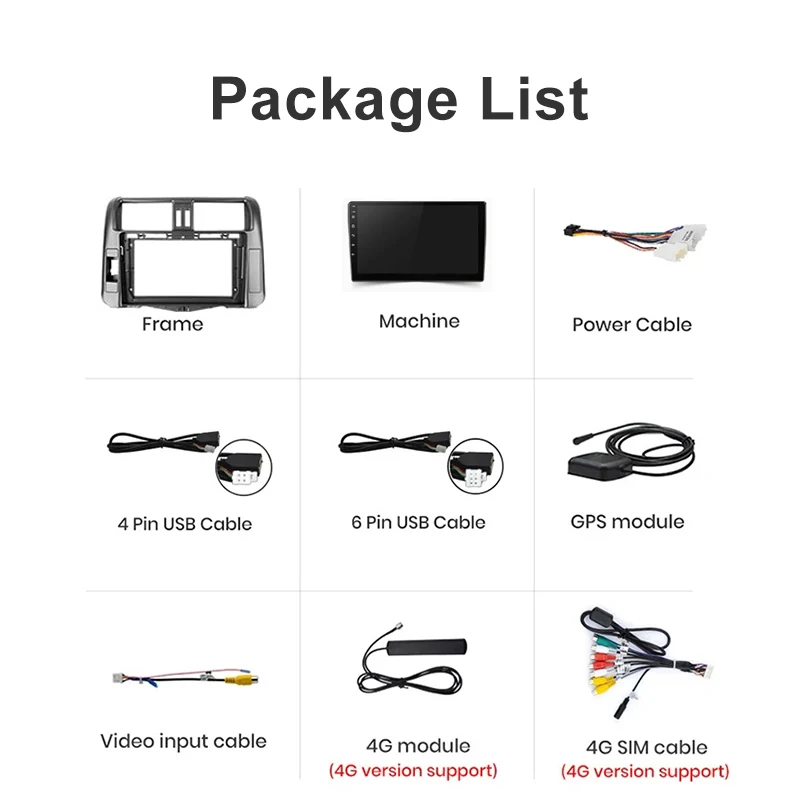 Package List

Frame

Machine

Power Cable

4 Pin USB Cable

6 Pin USB Cable

GPS module

Video input cable

4G module
(4G version support)

4G SIM cable
(4G version support)